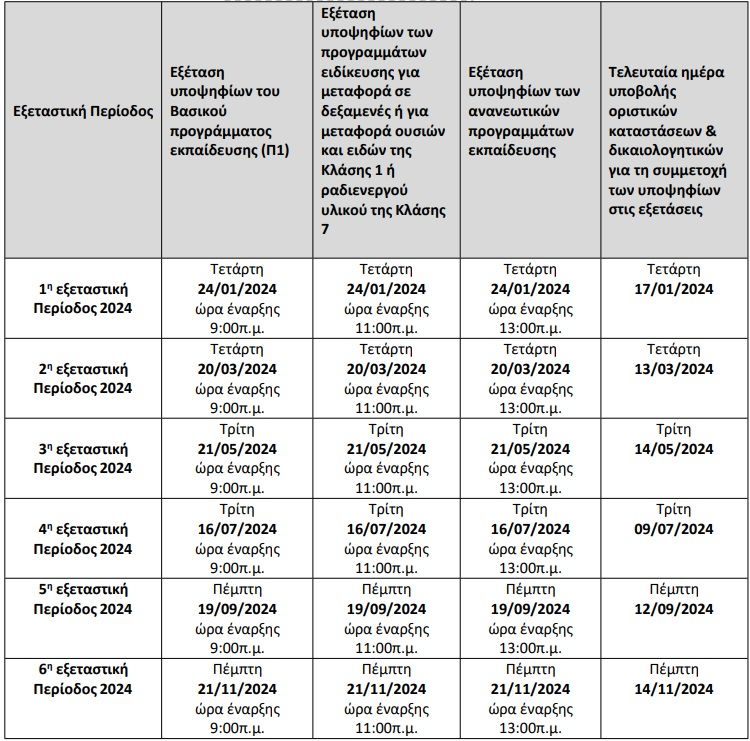 | Εξεταστική Περίοδος | Εξέταση υποψηφίων του Βασικού προγράμματος εκπαίδευσης (Π1) | Εξέταση υποψηφίων των προγραμμάτων ειδίκευσης για μεταφορά σε δεξαμενές ή για μεταφορά ουσιών και ειδών της Κλάσης 1 ή ραδιενεργού υλικού της Κλάσης 7 | Εξέταση υποψηφίων των ανανεωτικών προγραμμάτων εκπαίδευσης | Τελευταία ημέρα υποβολής οριστικών καταστάσεων & δικαιολογητικών για τη συμμετοχή των υποψηφίων στις εξετάσεις |
|---|---|---|---|---|
| 1η εξεταστική Περίοδος 2024 | Τετάρτη 24/01/2024 ώρα έναρξης 9:00π.μ. | Τετάρτη 24/01/2024 ώρα έναρξης 11:00π.μ. | Τετάρτη 24/01/2024 ώρα έναρξης 13:00π.μ. | Τετάρτη 17/01/2024 |
| 2η εξεταστική Περίοδος 2024 | Τετάρτη 20/03/2024 ώρα έναρξης 9:00π.μ. | Τετάρτη 20/03/2024 ώρα έναρξης 11:00π.μ. | Τετάρτη 20/03/2024 ώρα έναρξης 13:00π.μ. | Τετάρτη 13/03/2024 |
| 3η εξεταστική Περίοδος 2024 | Τρίτη 21/05/2024 ώρα έναρξης 9:00π.μ. | Τρίτη 21/05/2024 ώρα έναρξης 11:00π.μ. | Τρίτη 21/05/2024 ώρα έναρξης 13:00π.μ. | Τρίτη 14/05/2024 |
| 4η εξεταστική Περίοδος 2024 | Τρίτη 16/07/2024 ώρα έναρξης 9:00π.μ. | Τρίτη 16/07/2024 ώρα έναρξης 11:00π.μ. | Τρίτη 16/07/2024 ώρα έναρξης 13:00π.μ. | Τρίτη 09/07/2024 |
| 5η εξεταστική Περίοδος 2024 | Πέμπτη 19/09/2024 ώρα έναρξης 9:00π.μ. | Πέμπτη 19/09/2024 ώρα έναρξης 11:00π.μ. | Πέμπτη 19/09/2024 ώρα έναρξης 13:00π.μ. | Πέμπτη 12/09/2024 |
| 6η εξεταστική Περίοδος 2024 | Πέμπτη 21/11/2024 ώρα έναρξης 9:00π.μ. | Πέμπτη 21/11/2024 ώρα έναρξης 11:00π.μ. | Πέμπτη 21/11/2024 ώρα έναρξης 13:00π.μ. | Πέμπτη 14/11/2024 |